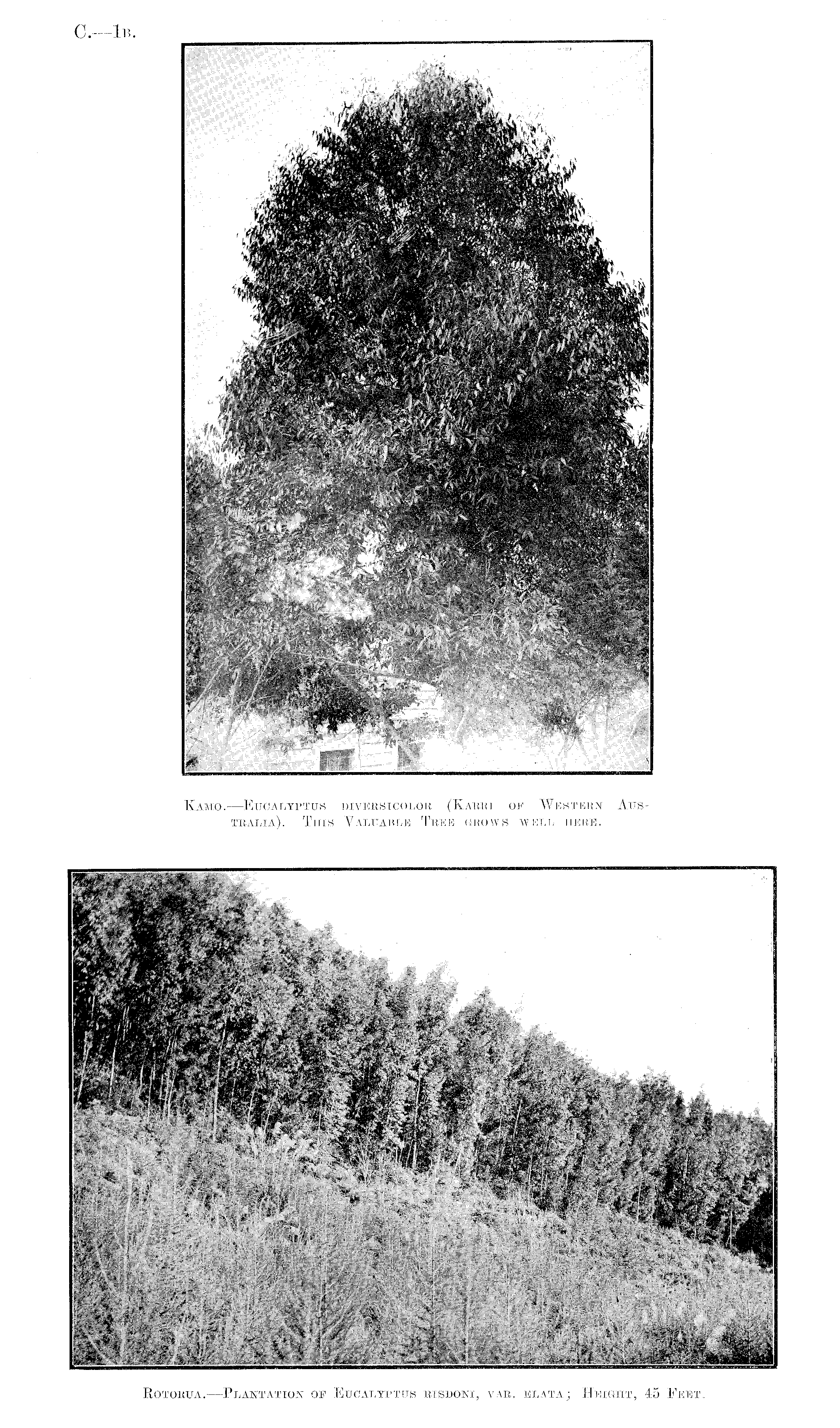 C.—1B.

Kamo.—Eucalyptus diversicolor (Karri of Western Australia). This Valuable Tree grows well here.

Rotorua.—Plantation of Eucalyptus risdoni, var. elata; Height, 45 Feet.